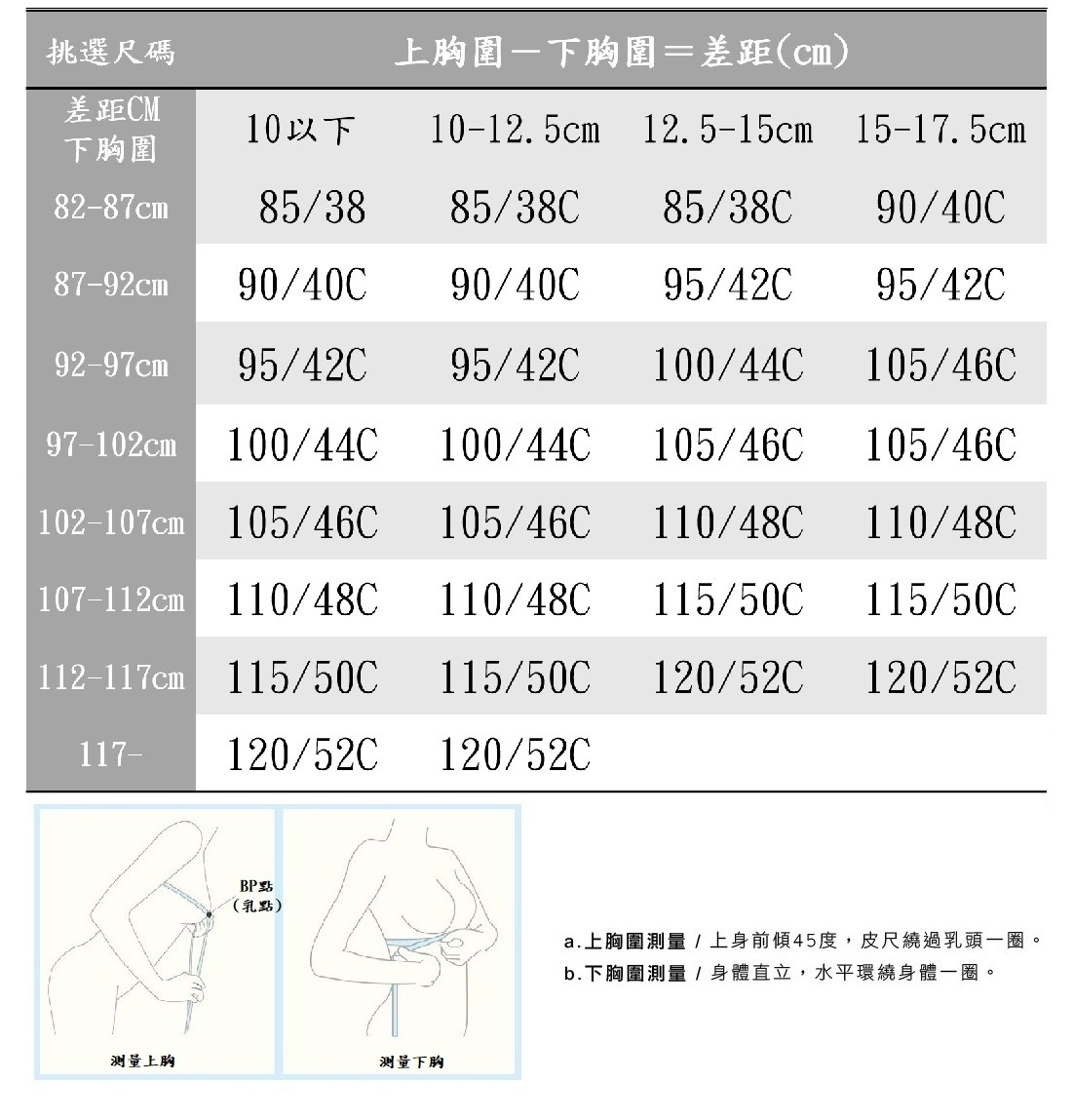 | 挑選尺碼 | 上胸圍－下胸圍＝差距(cm) | | | |
|---|---|---|---|---|
| 差距CM 下胸圍 | 10以下 | 10-12.5cm | 12.5-15cm | 15-17.5cm |
| 82-87cm | 85/38 | 85/38C | 85/38C | 90/40C |
| 87-92cm | 90/40C | 90/40C | 95/42C | 95/42C |
| 92-97cm | 95/42C | 95/42C | 100/44C | 105/46C |
| 97-102cm | 100/44C | 100/44C | 105/46C | 105/46C |
| 102-107cm | 105/46C | 105/46C | 110/48C | 110/48C |
| 107-112cm | 110/48C | 110/48C | 115/50C | 115/50C |
| 112-117cm | 115/50C | 115/50C | 120/52C | 120/52C |
| 117- | 120/52C | 120/52C | | |

BP點 (乳點)

測量上胸

測量下胸

a.上胸圍測量 / 上身前傾45度，皮尺繞過乳頭一圈。
b.下胸圍測量 / 身體直立，水平環繞身體一圈。